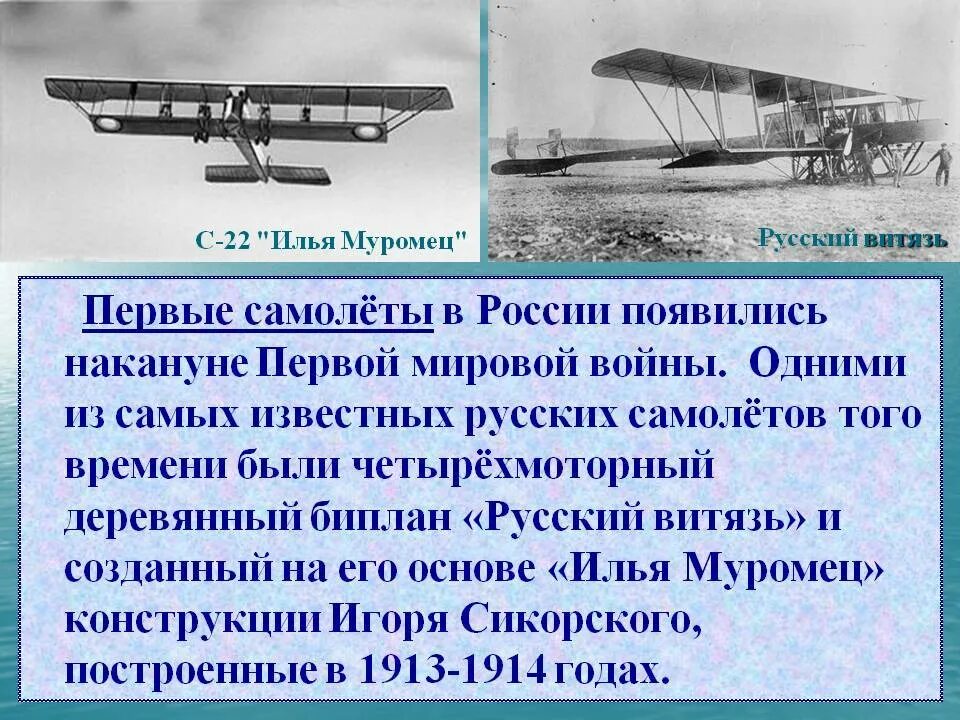 С-22 "Илья Муромец"

Русский витязь

Первые самолёты в России появились накануне Первой мировой войны. Одними из самых известных русских самолётов того времени были четырёхмоторный деревянный биплан «Русский витязь» и созданный на его основе «Илья Муромец» конструкции Игоря Сикорского, построенные в 1913-1914 годах.